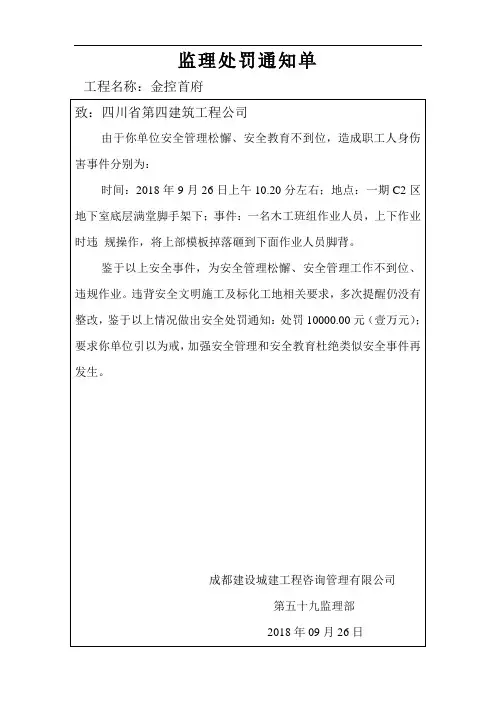 监理处罚通知单

工程名称：金控首府

致：四川省第四建筑工程公司

由于你单位安全管理松懈、安全教育不到位，造成职工人身伤害事件分别为：

时间：2018 年 9 月 26 日上午 10.20 分左右；地点：一期 C2 区地下室底层满堂脚手架下；事件：一名木工班组作业人员，上下作业时违 规操作，将上部模板掉落砸到下面作业人员脚背。

鉴于以上安全事件，为安全管理松懈、安全管理工作不到位、违规作业。违背安全文明施工及标化工地相关要求，多次提醒仍没有整改，鉴于以上情况做出安全处罚通知：处罚 10000.00 元（壹万元）；要求你单位引以为戒，加强安全管理和安全教育杜绝类似安全事件再发生。

成都建设城建工程咨询管理有限公司

第五十九监理部

2018 年 09 月 26 日